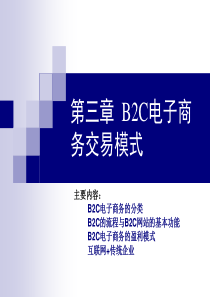 第三章 B2C电子商务交易模式

主要内容:

B2C电子商务的分类

B2C的流程与B2C网站的基本功能

B2C电子商务的盈利模式

互联网+传统企业